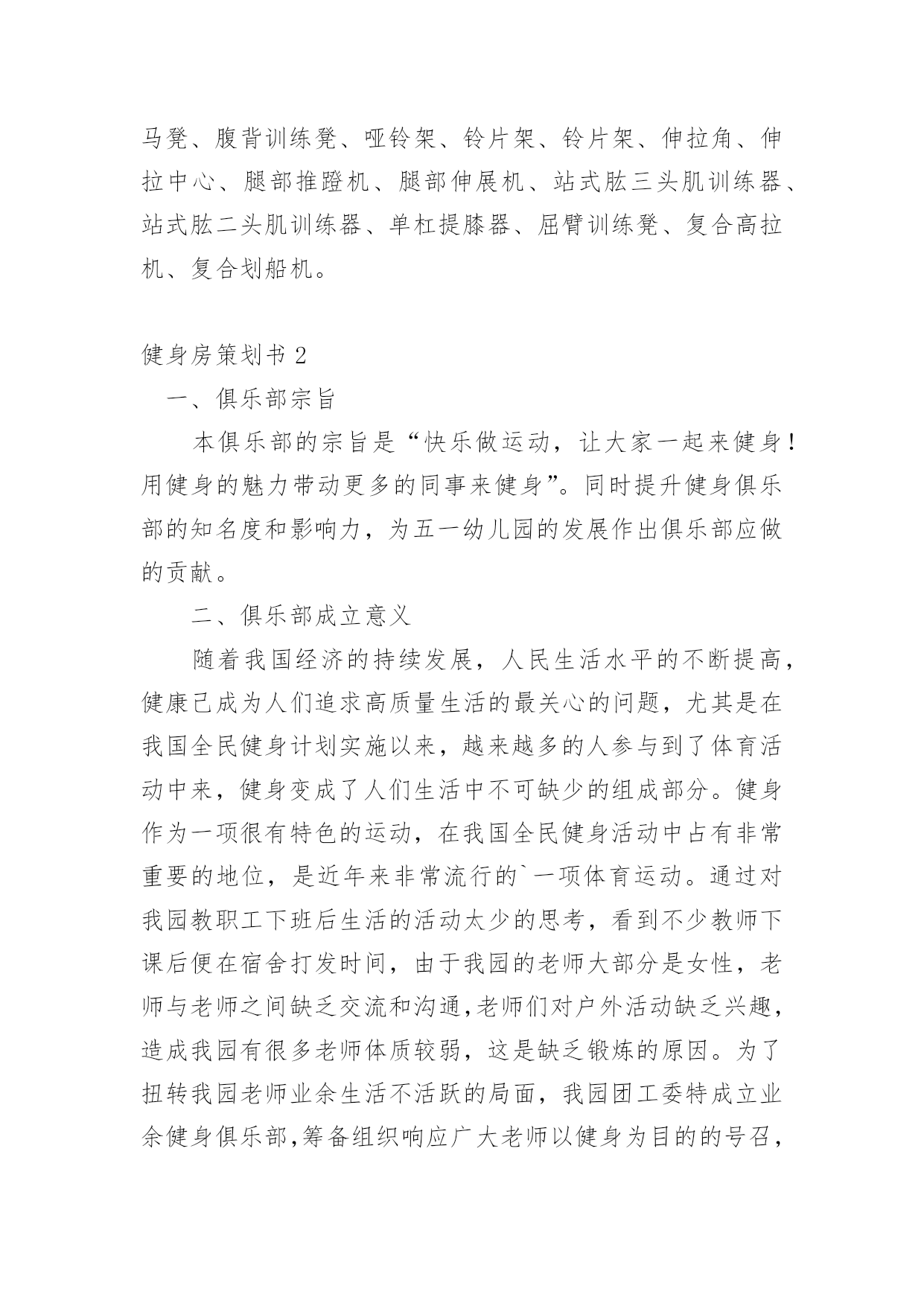 马凳、腹背训练凳、哑铃架、铃片架、铃片架、伸拉角、伸拉中心、腿部推蹬机、腿部伸展机、站式肱三头肌训练器、站式肱二头肌训练器、单杠提膝器、屈臂训练凳、复合高拉机、复合划船机。

健身房策划书 2

一、俱乐部宗旨

本俱乐部的宗旨是“快乐做运动，让大家一起来健身！用健身的魅力带动更多的同事来健身”。同时提升健身俱乐部的知名度和影响力，为五一幼儿园的发展作出俱乐部应做的贡献。

二、俱乐部成立意义

随着我国经济的持续发展，人民生活水平的不断提高，健康已成为人们追求高质量生活的最关心的问题，尤其是在我国全民健身计划实施以来，越来越多的人参与到了体育活动中来，健身变成了人们生活中不可缺少的组成部分。健身作为一项很有特色的运动，在我国全民健身活动中占有非常重要的地位，是近年来非常流行的`一项体育运动。通过对我园教职工下班后生活的活动太少的思考，看到不少教师下课后便在宿舍打发时间，由于我园的老师大部分是女性，老师与老师之间缺乏交流和沟通,老师们对户外活动缺乏兴趣，造成我园有很多老师体质较弱，这是缺乏锻炼的原因。为了扭转我园老师业余生活不活跃的局面，我园团工委特成立业余健身俱乐部,筹备组织响应广大老师以健身为目的的号召，